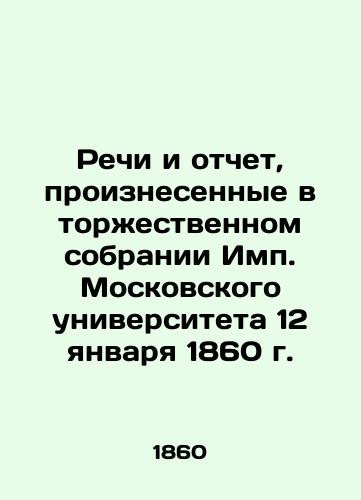 Речи и отчет, произнесенные в торжественном собрании Имп. Московского университета 12 января 1860 г.

1860